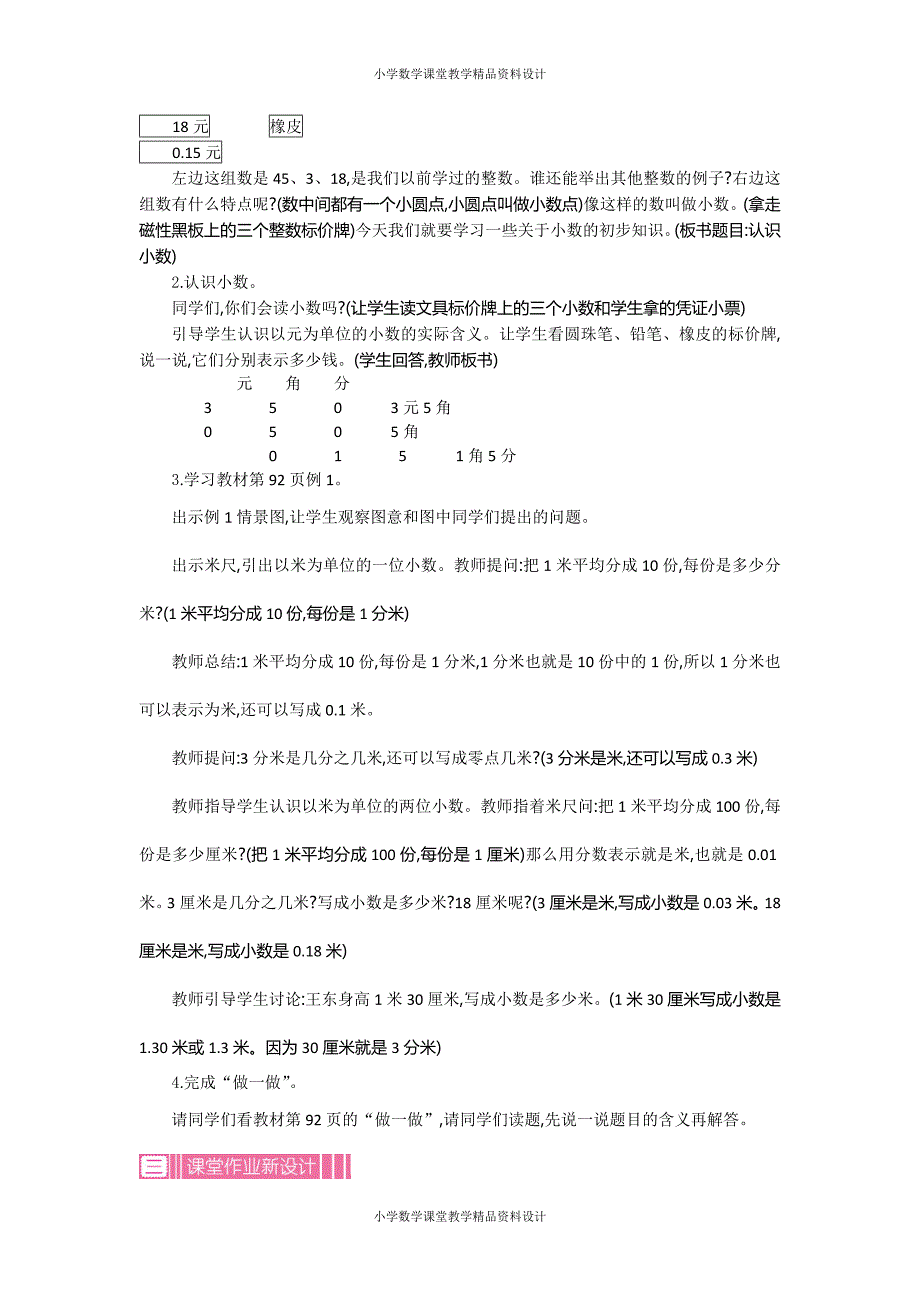 小学数学课堂教学精品资料设计

18 元　　橡皮

0.15 元

左边这组数是 45、3、18,是我们以前学过的整数。谁还能举出其他整数的例子?右边这组数有什么特点呢?(数中间都有一个小圆点,小圆点叫做小数点)像这样的数叫做小数。(拿走磁性黑板上的三个整数标价牌)今天我们就要学习一些关于小数的初步知识。(板书题目:认识小数)

2.认识小数。

同学们,你们会读小数吗?(让学生读文具标价牌上的三个小数和学生拿的凭证小票)

引导学生认识以元为单位的小数的实际含义。让学生看圆珠笔、铅笔、橡皮的标价牌,说一说,它们分别表示多少钱。(学生回答,教师板书)

元　角　分

3　5　0　3 元 5 角

0　5　0　5 角

0　1　5　1 角 5 分

3.学习教材第 92 页例 1。

出示例 1 情景图,让学生观察图意和图中同学们提出的问题。

出示米尺,引出以米为单位的一位小数。教师提问:把 1 米平均分成 10 份,每份是多少分米?(1 米平均分成 10 份,每份是 1 分米)

教师总结:1 米平均分成 10 份,每份是 1 分米,1 分米也就是 10 份中的 1 份,所以 1 分米也可以表示为米,还可以写成 0.1 米。

教师提问:3 分米是几分之几米,还可以写成零点几米?(3 分米是米,还可以写成 0.3 米)

教师指导学生认识以米为单位的两位小数。教师指着米尺问:把 1 米平均分成 100 份,每份是多少厘米?(把 1 米平均分成 100 份,每份是 1 厘米)那么用分数表示就是米,也就是 0.01 米。3 厘米是几分之几米?写成小数是多少米?18 厘米呢?(3 厘米是米,写成小数是 0.03 米。18 厘米是米,写成小数是 0.18 米)

教师引导学生讨论:王东身高 1 米 30 厘米,写成小数是多少米。(1 米 30 厘米写成小数是 1.30 米或 1.3 米。因为 30 厘米就是 3 分米)

4.完成“做一做”。

请同学们看教材第 92 页的“做一做”,请同学们读题,先说一说题目的含义再解答。

三 课堂作业新设计

小学数学课堂教学精品资料设计